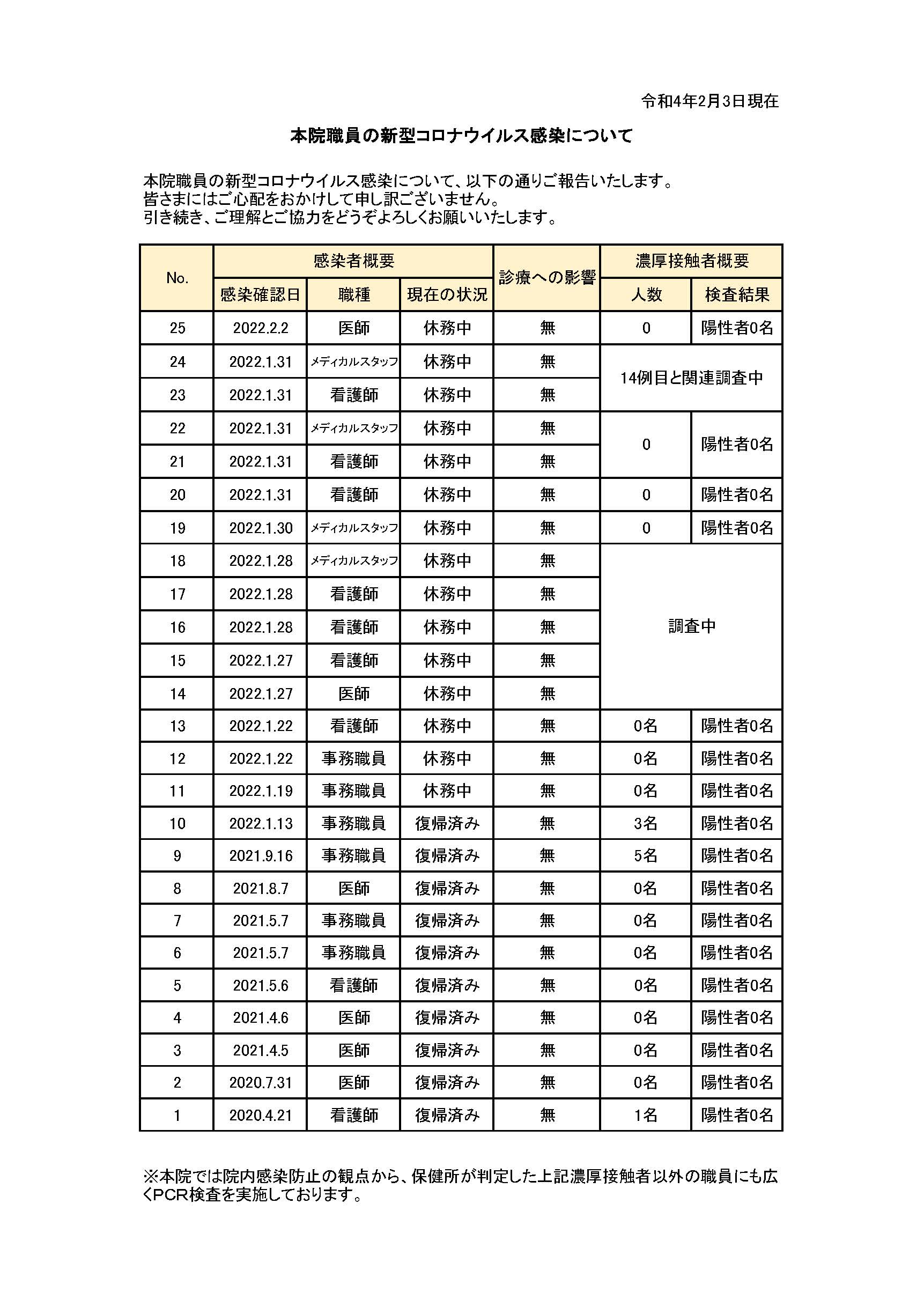 令和4年2月3日現在

本院職員の新型コロナウイルス感染について

本院職員の新型コロナウイルス感染について、以下の通りご報告いたします。
皆さまにはご心配をおかけして申し訳ございません。
引き続き、ご理解とご協力をどうぞよろしくお願いいたします。

| No. | 感染者概要 | | | 診療への影響 | 濃厚接触者概要 | |
|---|---|---|---|---|---|---|
| | 感染確認日 | 職種 | 現在の状況 | | 人数 | 検査結果 |
| 25 | 2022.2.2 | 医師 | 休務中 | 無 | 0 | 陽性者0名 |
| 24 | 2022.1.31 | メディカルスタッフ | 休務中 | 無 | 14例目と関連調査中 | |
| 23 | 2022.1.31 | 看護師 | 休務中 | 無 | | |
| 22 | 2022.1.31 | メディカルスタッフ | 休務中 | 無 | 0 | 陽性者0名 |
| 21 | 2022.1.31 | 看護師 | 休務中 | 無 | | |
| 20 | 2022.1.31 | 看護師 | 休務中 | 無 | 0 | 陽性者0名 |
| 19 | 2022.1.30 | メディカルスタッフ | 休務中 | 無 | 0 | 陽性者0名 |
| 18 | 2022.1.28 | メディカルスタッフ | 休務中 | 無 | 調査中 | |
| 17 | 2022.1.28 | 看護師 | 休務中 | 無 | | |
| 16 | 2022.1.28 | 看護師 | 休務中 | 無 | | |
| 15 | 2022.1.27 | 看護師 | 休務中 | 無 | | |
| 14 | 2022.1.27 | 医師 | 休務中 | 無 | | |
| 13 | 2022.1.22 | 看護師 | 休務中 | 無 | 0名 | 陽性者0名 |
| 12 | 2022.1.22 | 事務職員 | 休務中 | 無 | 0名 | 陽性者0名 |
| 11 | 2022.1.19 | 事務職員 | 休務中 | 無 | 0名 | 陽性者0名 |
| 10 | 2022.1.13 | 事務職員 | 復帰済み | 無 | 3名 | 陽性者0名 |
| 9 | 2021.9.16 | 事務職員 | 復帰済み | 無 | 5名 | 陽性者0名 |
| 8 | 2021.8.7 | 医師 | 復帰済み | 無 | 0名 | 陽性者0名 |
| 7 | 2021.5.7 | 事務職員 | 復帰済み | 無 | 0名 | 陽性者0名 |
| 6 | 2021.5.7 | 事務職員 | 復帰済み | 無 | 0名 | 陽性者0名 |
| 5 | 2021.5.6 | 看護師 | 復帰済み | 無 | 0名 | 陽性者0名 |
| 4 | 2021.4.6 | 医師 | 復帰済み | 無 | 0名 | 陽性者0名 |
| 3 | 2021.4.5 | 医師 | 復帰済み | 無 | 0名 | 陽性者0名 |
| 2 | 2020.7.31 | 医師 | 復帰済み | 無 | 0名 | 陽性者0名 |
| 1 | 2020.4.21 | 看護師 | 復帰済み | 無 | 1名 | 陽性者0名 |

※本院では院内感染防止の観点から、保健所が判定した上記濃厚接触者以外の職員にも広くPCR検査を実施しております。